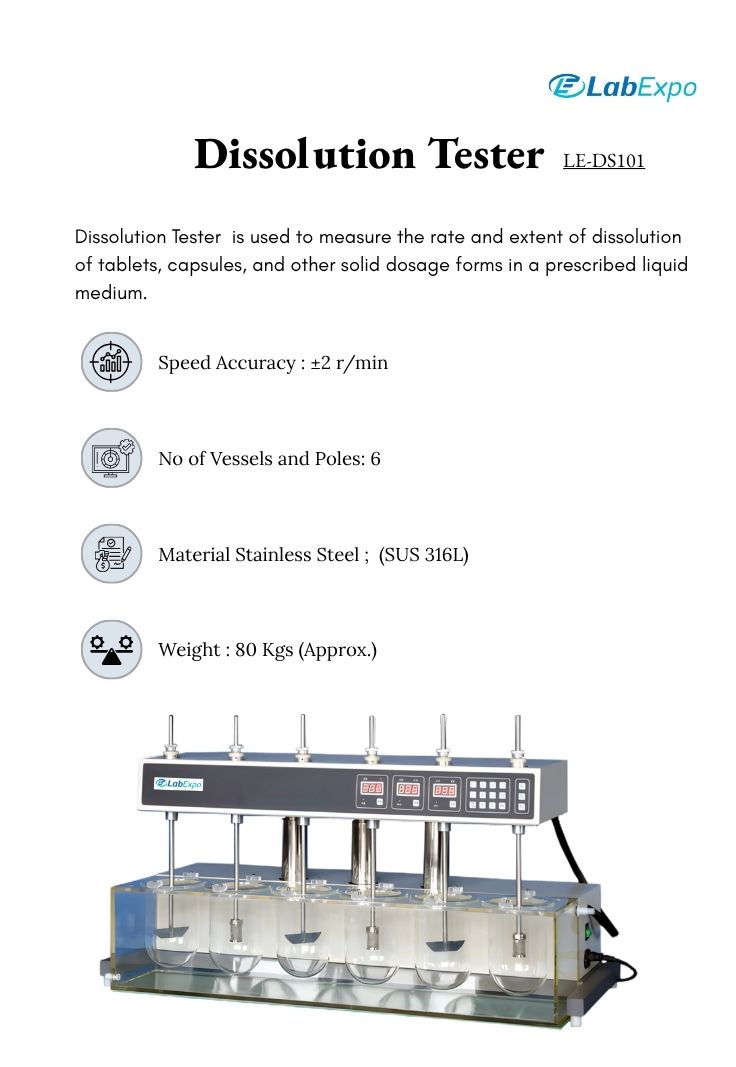 LabExpo

Dissolution Tester LE-DS101

Dissolution Tester is used to measure the rate and extent of dissolution of tablets, capsules, and other solid dosage forms in a prescribed liquid medium.

Speed Accuracy : ±2 r/min

No of Vessels and Poles: 6

Material Stainless Steel ; (SUS 316L)

Weight : 80 Kgs (Approx.)

LabExpo